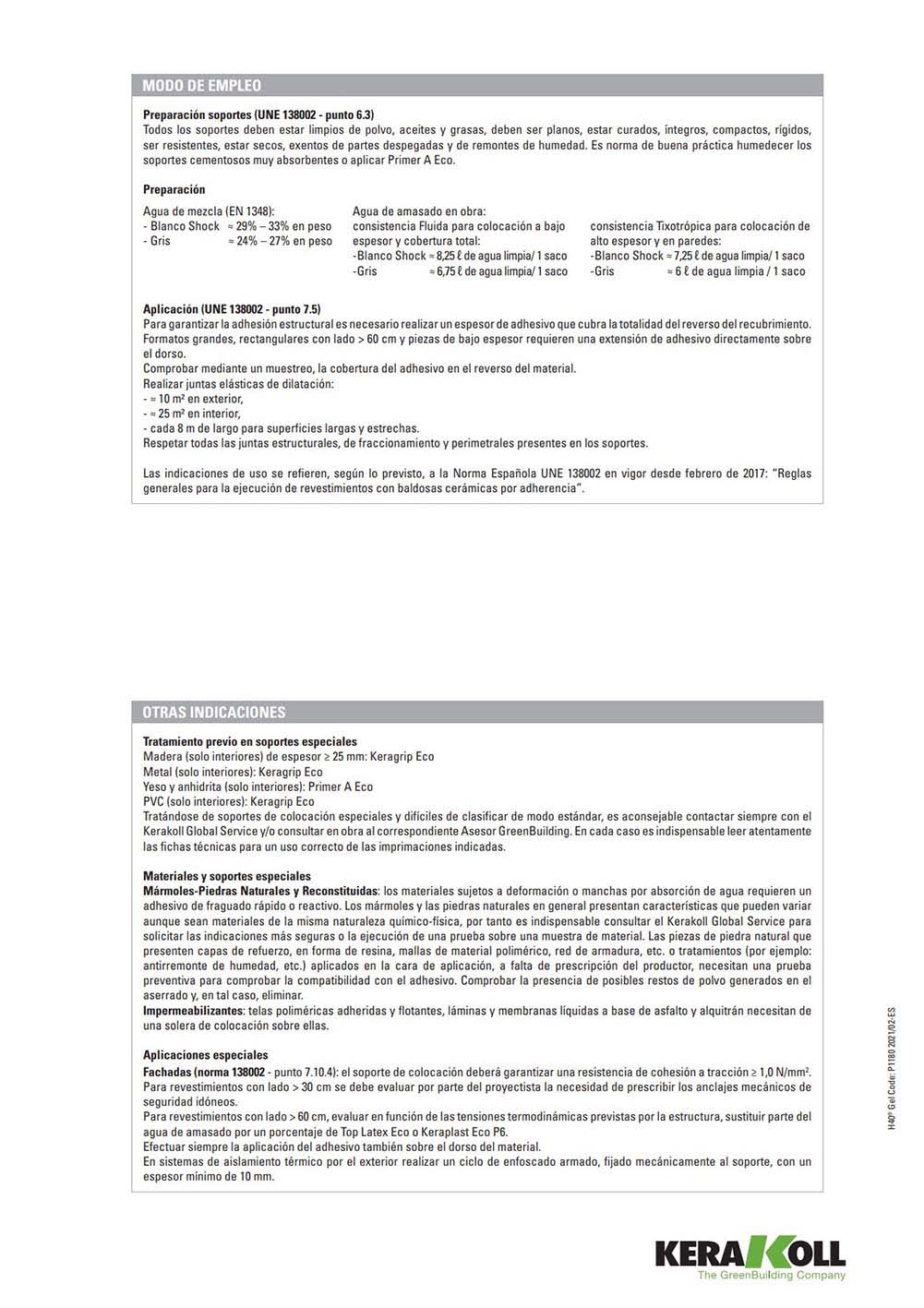 MODO DE EMPLEO

**Preparación soportes (UNE 138002 - punto 6.3)**
Todos los soportes deben estar limpios de polvo, aceites y grasas, deben ser planos, estar curados, íntegros, compactos, rígidos, ser resistentes, estar secos, exentos de partes despegadas y de remontes de humedad. Es norma de buena práctica humedecer los soportes cementosos muy absorbentes o aplicar Primer A Eco.

**Preparación**
Agua de mezcla (EN 1348):
- Blanco Shock ≈ 29% – 33% en peso
- Gris ≈ 24% – 27% en peso

Agua de amasado en obra:
consistencia Fluida para colocación a bajo espesor y cobertura total:
-Blanco Shock ≈ 8,25 ℓ de agua limpia/ 1 saco
-Gris ≈ 6,75 ℓ de agua limpia/ 1 saco

consistencia Tixotrópica para colocación de alto espesor y en paredes:
-Blanco Shock ≈ 7,25 ℓ de agua limpia/ 1 saco
-Gris ≈ 6 ℓ de agua limpia / 1 saco

**Aplicación (UNE 138002 - punto 7.5)**
Para garantizar la adhesión estructural es necesario realizar un espesor de adhesivo que cubra la totalidad del reverso del recubrimiento. Formatos grandes, rectangulares con lado > 60 cm y piezas de bajo espesor requieren una extensión de adhesivo directamente sobre el dorso.
Comprobar mediante un muestreo, la cobertura del adhesivo en el reverso del material.
Realizar juntas elásticas de dilatación:
- ≈ 10 m² en exterior,
- ≈ 25 m² en interior,
- cada 8 m de largo para superficies largas y estrechas.
Respetar todas las juntas estructurales, de fraccionamiento y perimetrales presentes en los soportes.

Las indicaciones de uso se refieren, según lo previsto, a la Norma Española UNE 138002 en vigor desde febrero de 2017: "Reglas generales para la ejecución de revestimientos con baldosas cerámicas por adherencia".

OTRAS INDICACIONES

**Tratamiento previo en soportes especiales**
Madera (solo interiores) de espesor ≥ 25 mm: Keragrip Eco
Metal (solo interiores): Keragrip Eco
Yeso y anhidrita (solo interiores): Primer A Eco
PVC (solo interiores): Keragrip Eco
Tratándose de soportes de colocación especiales y difíciles de clasificar de modo estándar, es aconsejable contactar siempre con el Kerakoll Global Service y/o consultar en obra al correspondiente Asesor GreenBuilding. En cada caso es indispensable leer atentamente las fichas técnicas para un uso correcto de las imprimaciones indicadas.

**Materiales y soportes especiales**
**Mármoles-Piedras Naturales y Reconstituidas**: los materiales sujetos a deformación o manchas por absorción de agua requieren un adhesivo de fraguado rápido o reactivo. Los mármoles y las piedras naturales en general presentan características que pueden variar aunque sean materiales de la misma naturaleza químico-física, por tanto es indispensable consultar el Kerakoll Global Service para solicitar las indicaciones más seguras o la ejecución de una prueba sobre una muestra de material. Las piezas de piedra natural que presenten capas de refuerzo, en forma de resina, mallas de material polimérico, red de armadura, etc. o tratamientos (por ejemplo: antirremonte de humedad, etc.) aplicados en la cara de aplicación, a falta de prescripción del productor, necesitan una prueba preventiva para comprobar la compatibilidad con el adhesivo. Comprobar la presencia de posibles restos de polvo generados en el aserrado y, en tal caso, eliminar.
**Impermeabilizantes**: telas poliméricas adheridas y flotantes, láminas y membranas líquidas a base de asfalto y alquitrán necesitan de una solera de colocación sobre ellas.

**Aplicaciones especiales**
**Fachadas (norma 138002** - punto 7.10.4): el soporte de colocación deberá garantizar una resistencia de cohesión a tracción ≥ 1,0 N/mm².
Para revestimientos con lado > 30 cm se debe evaluar por parte del proyectista la necesidad de prescribir los anclajes mecánicos de seguridad idóneos.
Para revestimientos con lado > 60 cm, evaluar en función de las tensiones termodinámicas previstas por la estructura, sustituir parte del agua de amasado por un porcentaje de Top Latex Eco o Keraplast Eco P6.
Efectuar siempre la aplicación del adhesivo también sobre el dorso del material.
En sistemas de aislamiento térmico por el exterior realizar un ciclo de enfoscado armado, fijado mecánicamente al soporte, con un espesor mínimo de 10 mm.

H40® Gel Code: P1180 2021/02-ES

KERAKOLL
The GreenBuilding Company